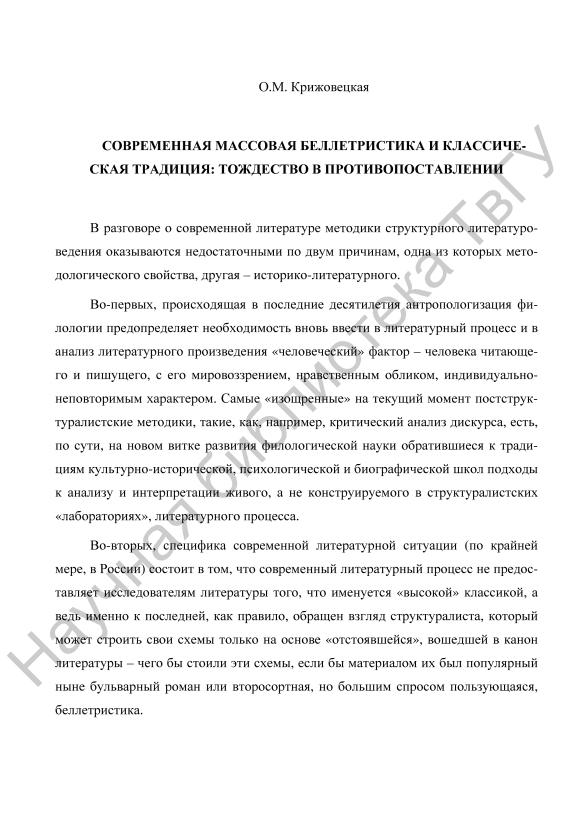 О.М. Крижовецкая

СОВРЕМЕННАЯ МАССОВАЯ БЕЛЛЕТРИСТИКА И КЛАССИЧЕСКАЯ ТРАДИЦИЯ: ТОЖДЕСТВО В ПРОТИВОПОСТАВЛЕНИИ

В разговоре о современной литературе методики структурного литературоведения оказываются недостаточными по двум причинам, одна из которых методологического свойства, другая – историко-литературного.

Во-первых, происходящая в последние десятилетия антропологизация филологии предопределяет необходимость вновь ввести в литературный процесс и в анализ литературного произведения «человеческий» фактор – человека читающего и пишущего, с его мировоззрением, нравственным обликом, индивидуально-неповторимым характером. Самые «изощренные» на текущий момент постструктуралистские методики, такие, как, например, критический анализ дискурса, есть, по сути, на новом витке развития филологической науки обратившиеся к традициям культурно-исторической, психологической и биографической школ подходы к анализу и интерпретации живого, а не конструируемого в структуралистских «лабораториях», литературного процесса.

Во-вторых, специфика современной литературной ситуации (по крайней мере, в России) состоит в том, что современный литературный процесс не предоставляет исследователям литературы того, что именуется «высокой» классикой, а ведь именно к последней, как правило, обращен взгляд структуралиста, который может строить свои схемы только на основе «отстоявшейся», вошедшей в канон литературы – чего бы стоили эти схемы, если бы материалом их был популярный ныне бульварный роман или второсортная, но большим спросом пользующаяся, беллетристика.

Научная библиотека ТвГУ